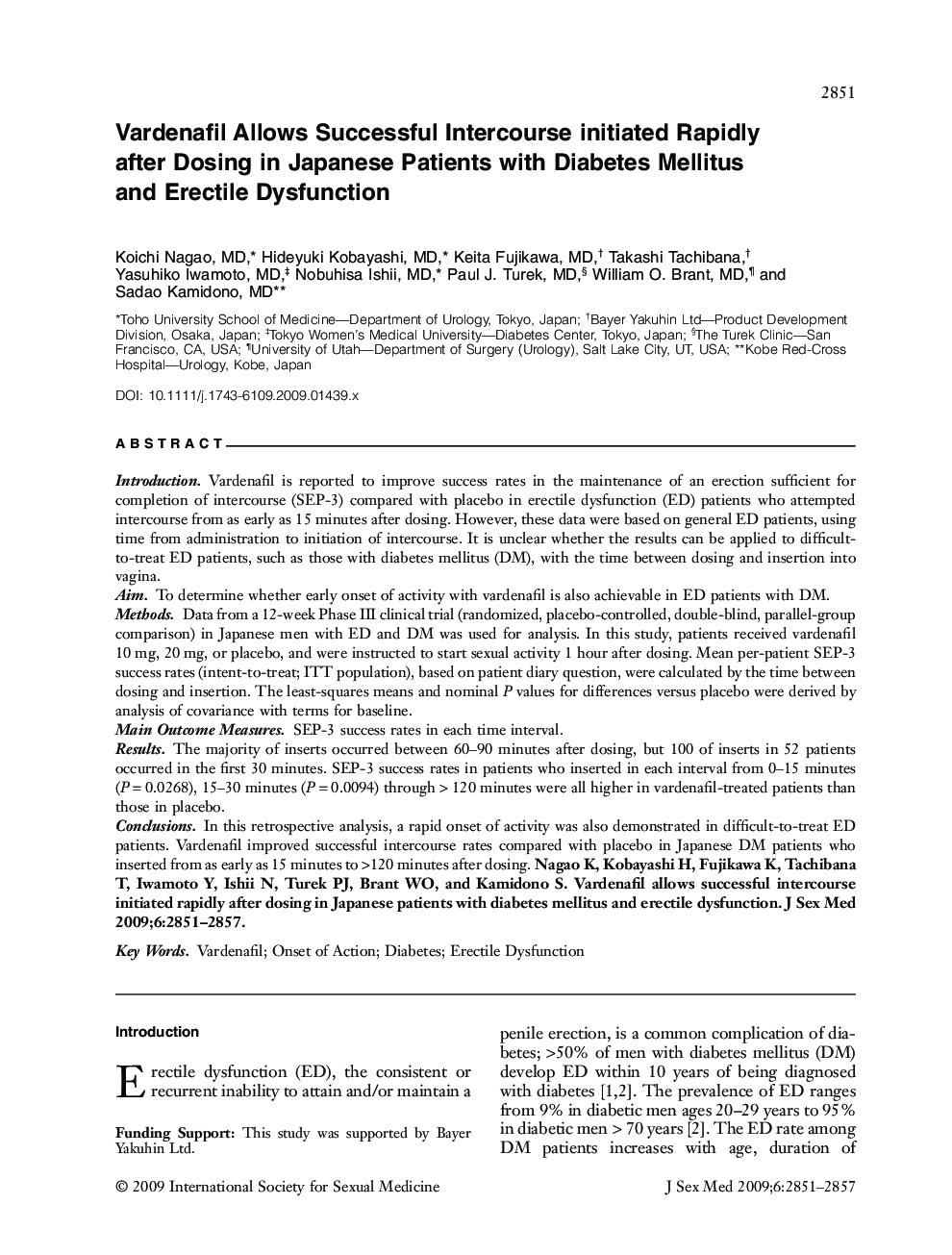 2851

Vardenafil Allows Successful Intercourse initiated Rapidly after Dosing in Japanese Patients with Diabetes Mellitus and Erectile Dysfunction

Koichi Nagao, MD,* Hideyuki Kobayashi, MD,* Keita Fujikawa, MD,† Takashi Tachibana,† Yasuhiko Iwamoto, MD,‡ Nobuhisa Ishii, MD,* Paul J. Turek, MD,§ William O. Brant, MD,¶ and Sadao Kamidono, MD**

*Toho University School of Medicine—Department of Urology, Tokyo, Japan; †Bayer Yakuhin Ltd—Product Development Division, Osaka, Japan; ‡Tokyo Women's Medical University—Diabetes Center, Tokyo, Japan; §The Turek Clinic—San Francisco, CA, USA; ¶University of Utah—Department of Surgery (Urology), Salt Lake City, UT, USA; **Kobe Red-Cross Hospital—Urology, Kobe, Japan

DOI: 10.1111/j.1743-6109.2009.01439.x

ABSTRACT

Introduction. Vardenafil is reported to improve success rates in the maintenance of an erection sufficient for completion of intercourse (SEP-3) compared with placebo in erectile dysfunction (ED) patients who attempted intercourse from as early as 15 minutes after dosing. However, these data were based on general ED patients, using time from administration to initiation of intercourse. It is unclear whether the results can be applied to difficult-to-treat ED patients, such as those with diabetes mellitus (DM), with the time between dosing and insertion into vagina.
Aim. To determine whether early onset of activity with vardenafil is also achievable in ED patients with DM.
Methods. Data from a 12-week Phase III clinical trial (randomized, placebo-controlled, double-blind, parallel-group comparison) in Japanese men with ED and DM was used for analysis. In this study, patients received vardenafil 10 mg, 20 mg, or placebo, and were instructed to start sexual activity 1 hour after dosing. Mean per-patient SEP-3 success rates (intent-to-treat; ITT population), based on patient diary question, were calculated by the time between dosing and insertion. The least-squares means and nominal $P$ values for differences versus placebo were derived by analysis of covariance with terms for baseline.
Main Outcome Measures. SEP-3 success rates in each time interval.
Results. The majority of inserts occurred between 60–90 minutes after dosing, but 100 of inserts in 52 patients occurred in the first 30 minutes. SEP-3 success rates in patients who inserted in each interval from 0–15 minutes ($P = 0.0268$), 15–30 minutes ($P = 0.0094$) through > 120 minutes were all higher in vardenafil-treated patients than those in placebo.
Conclusions. In this retrospective analysis, a rapid onset of activity was also demonstrated in difficult-to-treat ED patients. Vardenafil improved successful intercourse rates compared with placebo in Japanese DM patients who inserted from as early as 15 minutes to >120 minutes after dosing. Nagao K, Kobayashi H, Fujikawa K, Tachibana T, Iwamoto Y, Ishii N, Turek PJ, Brant WO, and Kamidono S. Vardenafil allows successful intercourse initiated rapidly after dosing in Japanese patients with diabetes mellitus and erectile dysfunction. J Sex Med 2009;6:2851–2857.

Key Words. Vardenafil; Onset of Action; Diabetes; Erectile Dysfunction

Introduction

Erectile dysfunction (ED), the consistent or recurrent inability to attain and/or maintain a

Funding Support: This study was supported by Bayer Yakuhin Ltd.

penile erection, is a common complication of diabetes; >50% of men with diabetes mellitus (DM) develop ED within 10 years of being diagnosed with diabetes [1,2]. The prevalence of ED ranges from 9% in diabetic men ages 20–29 years to 95% in diabetic men > 70 years [2]. The ED rate among DM patients increases with age, duration of

© 2009 International Society for Sexual Medicine

J Sex Med 2009;6:2851–2857